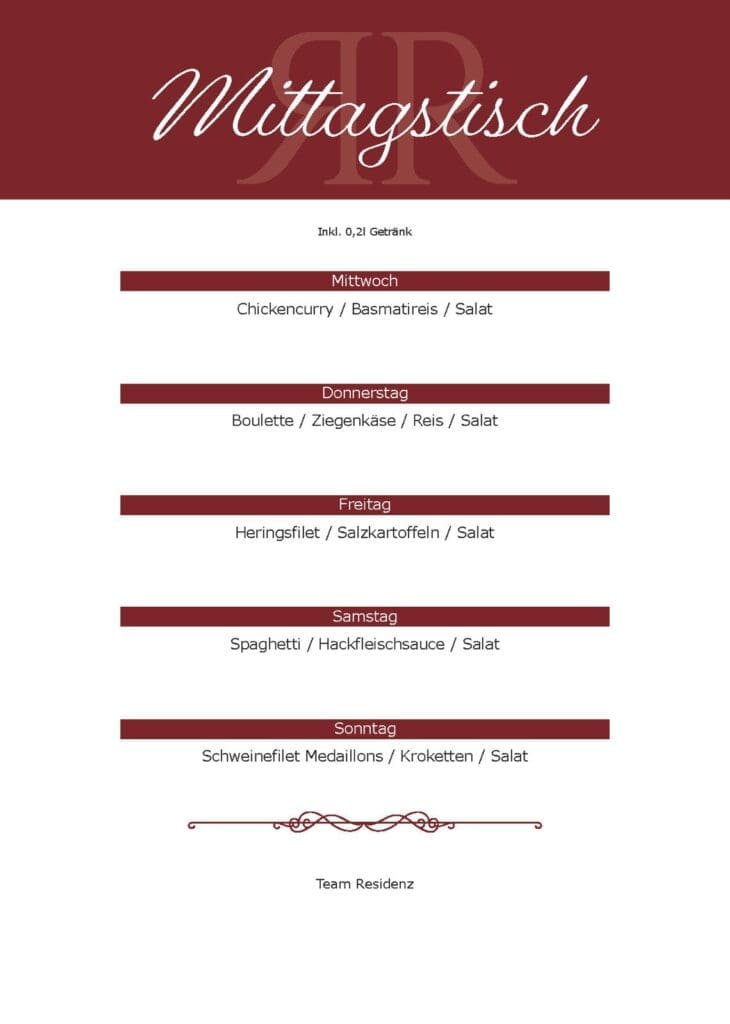 RR

Mittagstisch

Inkl. 0,2l Getränk

Mittwoch

Chickencurry / Basmatireis / Salat

Donnerstag

Boulette / Ziegenkäse / Reis / Salat

Freitag

Heringsfilet / Salzkartoffeln / Salat

Samstag

Spaghetti / Hackfleischsauce / Salat

Sonntag

Schweinefilet Medaillons / Kroketten / Salat

Team Residenz